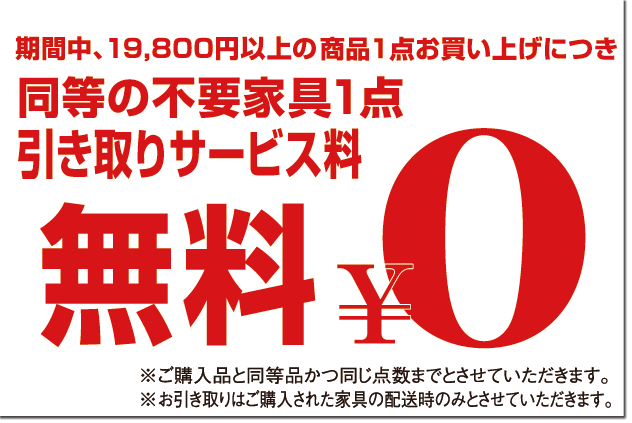 期間中、19,800円以上の商品1点お買い上げにつき

同等の不要家具1点
引き取りサービス料

無料 ¥0

※ご購入品と同等品かつ同じ点数までとさせていただきます。
※お引き取りはご購入された家具の配送時のみとさせていただきます。